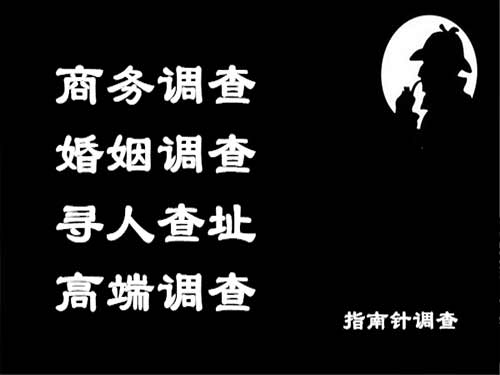 商务调查
婚姻调查
寻人查址
高端调查

指南针调查